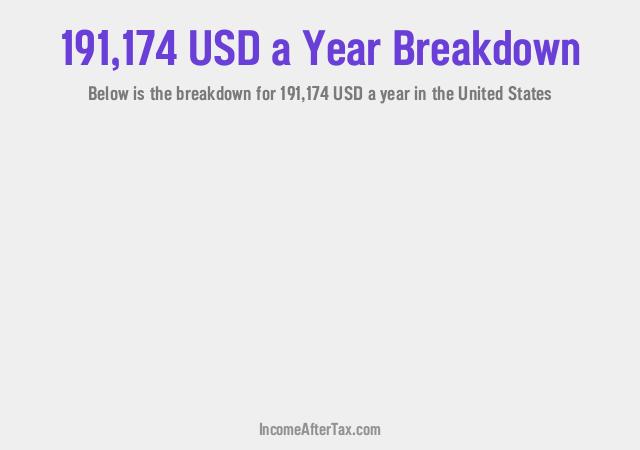 191,174 USD a Year Breakdown

Below is the breakdown for 191,174 USD a year in the United States

IncomeAfterTax.com